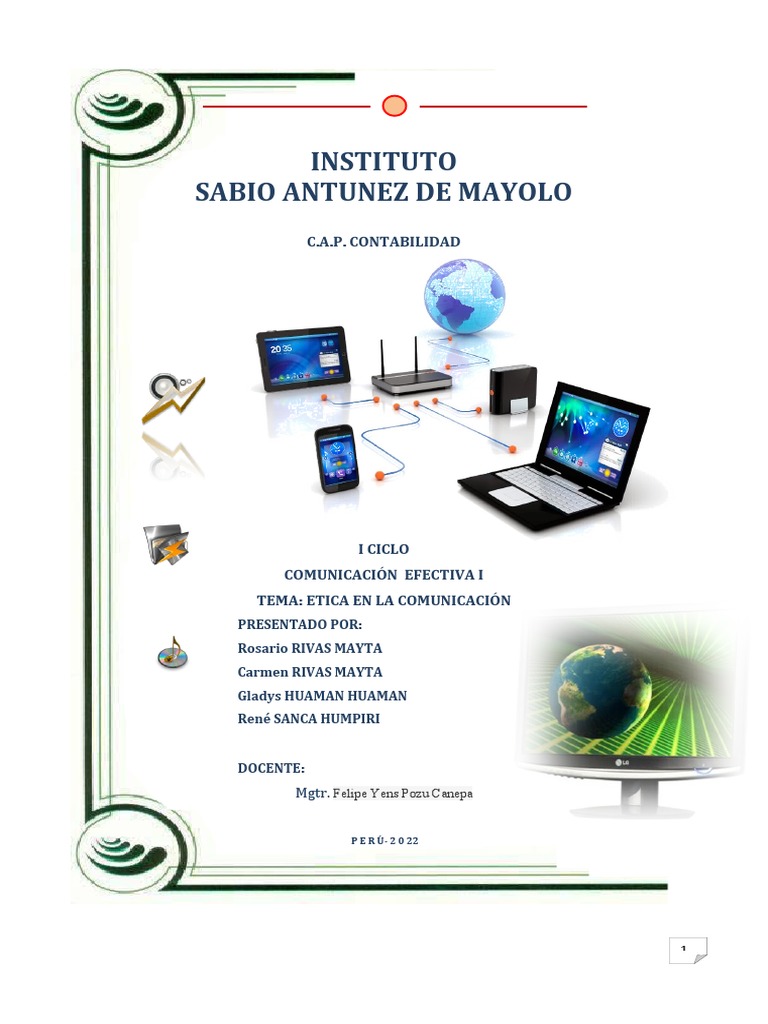 INSTITUTO
SABIO ANTUNEZ DE MAYOLO

C.A.P. CONTABILIDAD

I CICLO
COMUNICACIÓN EFECTIVA I
TEMA: ETICA EN LA COMUNICACIÓN

PRESENTADO POR:
Rosario RIVAS MAYTA
Carmen RIVAS MAYTA
Gladys HUAMAN HUAMAN
René SANCA HUMPIRI

DOCENTE:
Mgtr. Felipe Yens Pozu Canepa

PERÚ-2022

1